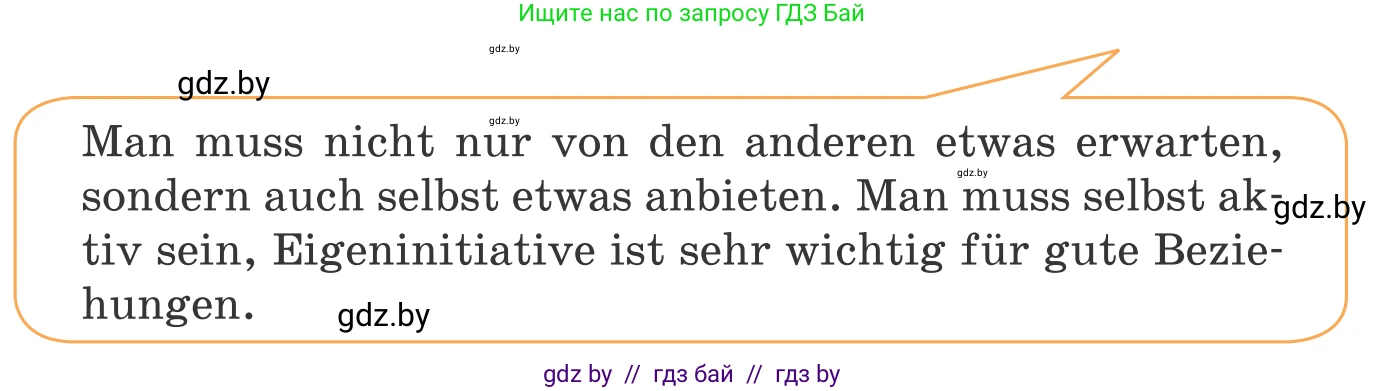 Ищите нас по запросу ГДЗ Бай

gdz.by

gdz.by

gdz.by

Man muss nicht nur von den anderen etwas erwarten, sondern auch selbst etwas anbieten. Man muss selbst aktiv sein, Eigeninitiative ist sehr wichtig für gute Beziehungen.

gdz.by

gdz.by

gdz.by

gdz by // гдз бай // гдз by